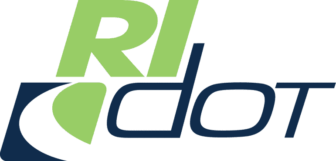 RI
dot